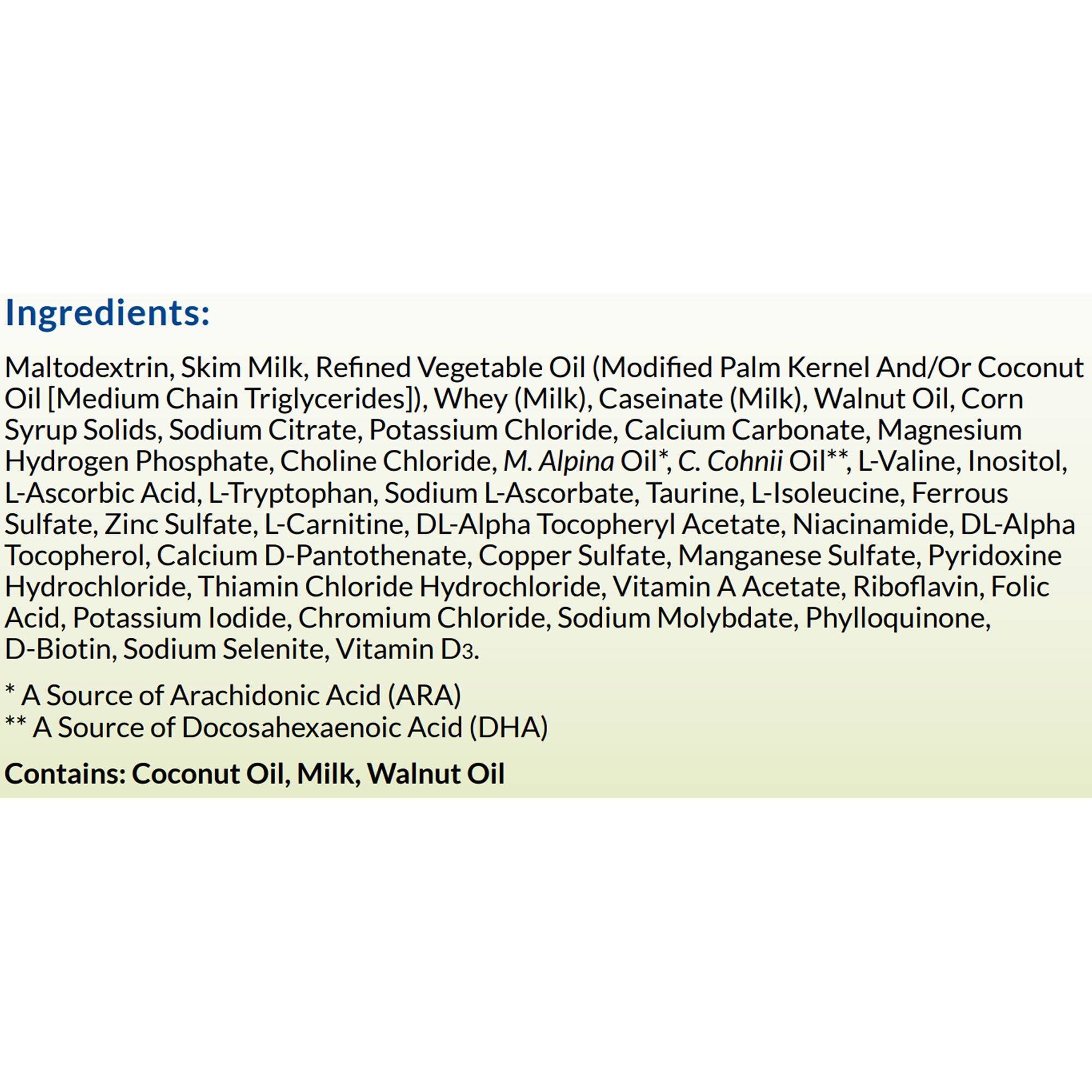 Ingredients:

Maltodextrin, Skim Milk, Refined Vegetable Oil (Modified Palm Kernel And/Or Coconut Oil [Medium Chain Triglycerides]), Whey (Milk), Caseinate (Milk), Walnut Oil, Corn Syrup Solids, Sodium Citrate, Potassium Chloride, Calcium Carbonate, Magnesium Hydrogen Phosphate, Choline Chloride, M. Alpina Oil*, C. Cohnii Oil**, L-Valine, Inositol, L-Ascorbic Acid, L-Tryptophan, Sodium L-Ascorbate, Taurine, L-Isoleucine, Ferrous Sulfate, Zinc Sulfate, L-Carnitine, DL-Alpha Tocopheryl Acetate, Niacinamide, DL-Alpha Tocopherol, Calcium D-Pantothenate, Copper Sulfate, Manganese Sulfate, Pyridoxine Hydrochloride, Thiamin Chloride Hydrochloride, Vitamin A Acetate, Riboflavin, Folic Acid, Potassium Iodide, Chromium Chloride, Sodium Molybdate, Phylloquinone, D-Biotin, Sodium Selenite, Vitamin $D_3$.

* A Source of Arachidonic Acid (ARA)
** A Source of Docosahexaenoic Acid (DHA)

Contains: Coconut Oil, Milk, Walnut Oil